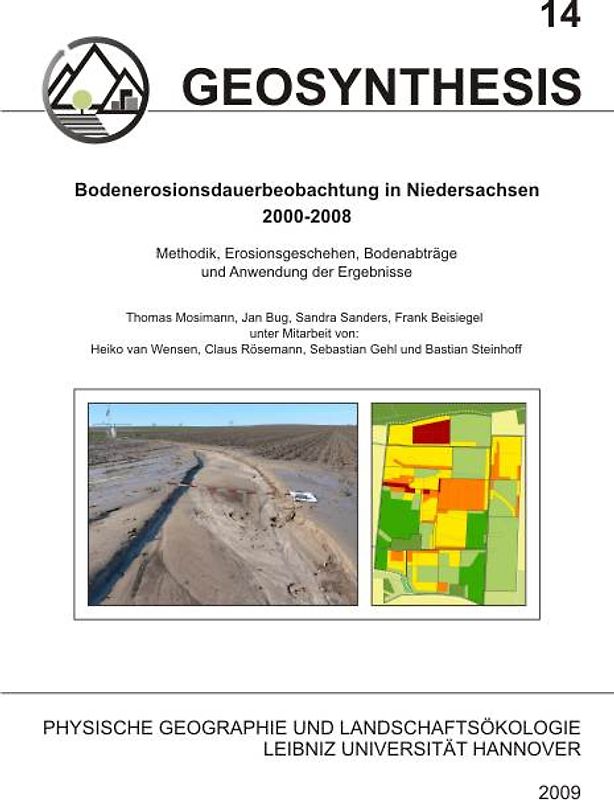 14

GEOSYNTHESIS

Bodenerosionsdauerbeobachtung in Niedersachsen 2000-2008

Methodik, Erosionsgeschehen, Bodenabträge und Anwendung der Ergebnisse

Thomas Mosimann, Jan Bug, Sandra Sanders, Frank Beisiegel
unter Mitarbeit von:
Heiko van Wensen, Claus Rösemann, Sebastian Gehl und Bastian Steinhoff

PHYSISCHE GEOGRAPHIE UND LANDSCHAFTSÖKOLOGIE
LEIBNIZ UNIVERSITÄT HANNOVER

2009